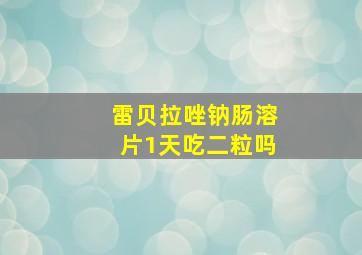 雷贝拉唑钠肠溶片1天吃二粒吗